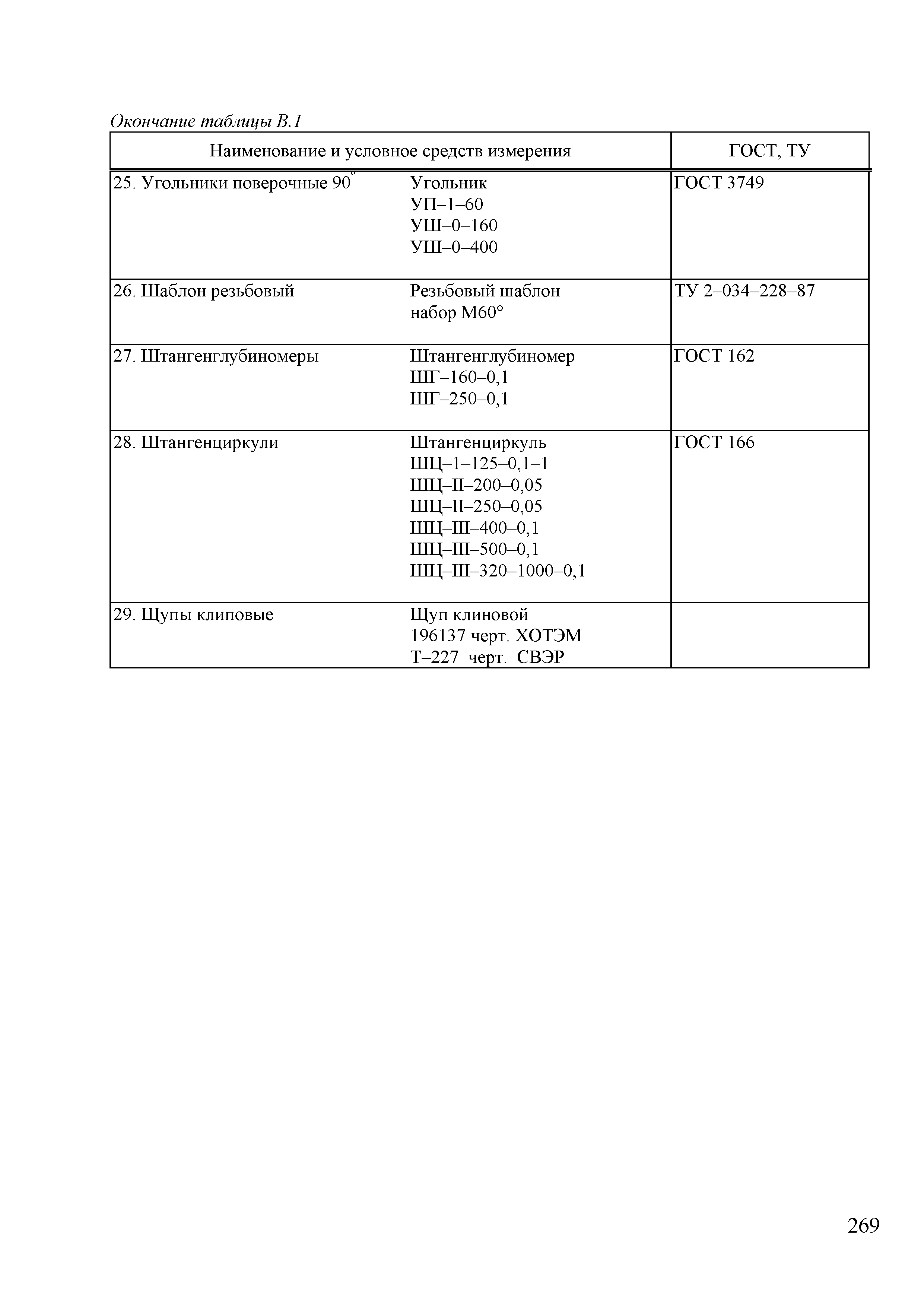 Окончание таблицы В.1

| Наименование и условное средств измерения | | ГОСТ, ТУ |
|---|---|---|
| 25. Угольники поверочные 90° | Угольник УП–1–60 УШ–0–160 УШ–0–400 | ГОСТ 3749 |
| 26. Шаблон резьбовый | Резьбовый шаблон набор М60° | ТУ 2–034–228–87 |
| 27. Штангенглубиномеры | Штангенглубиномер ШГ–160–0,1 ШГ–250–0,1 | ГОСТ 162 |
| 28. Штангенциркули | Штангенциркуль ШЦ–1–125–0,1–1 ШЦ–II–200–0,05 ШЦ–II–250–0,05 ШЦ–III–400–0,1 ШЦ–III–500–0,1 ШЦ–III–320–1000–0,1 | ГОСТ 166 |
| 29. Щупы клиповые | Щуп клиновой 196137 черт. ХОТЭМ Т–227 черт. СВЭР | |

269